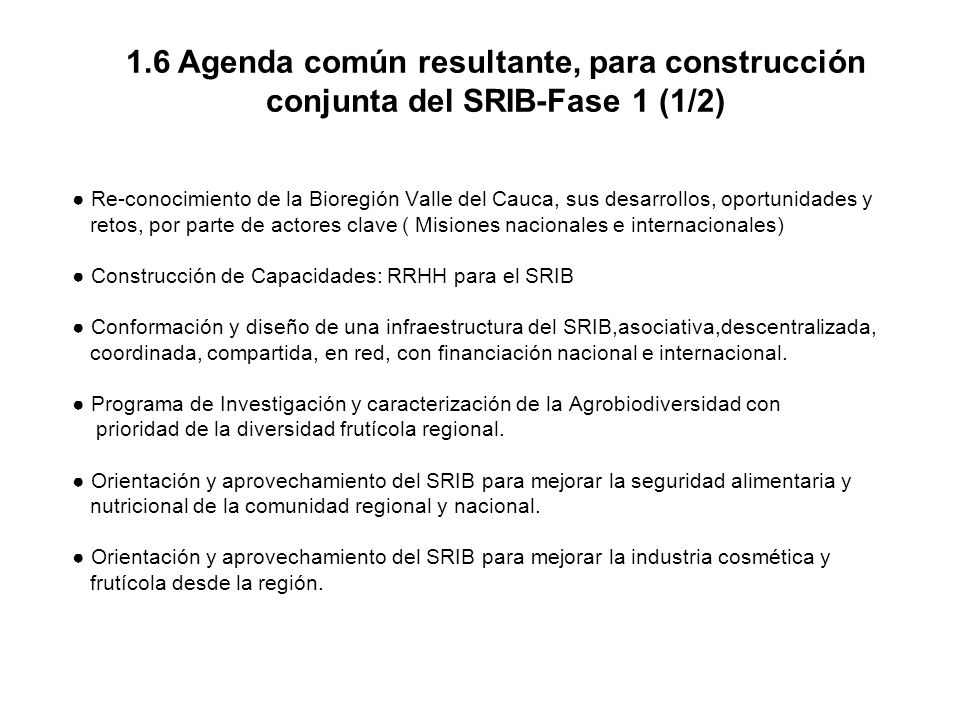 1.6 Agenda común resultante, para construcción conjunta del SRIB-Fase 1 (1/2)

● Re-conocimiento de la Bioregión Valle del Cauca, sus desarrollos, oportunidades y retos, por parte de actores clave ( Misiones nacionales e internacionales)

● Construcción de Capacidades: RRHH para el SRIB

● Conformación y diseño de una infraestructura del SRIB,asociativa,descentralizada, coordinada, compartida, en red, con financiación nacional e internacional.

● Programa de Investigación y caracterización de la Agrobiodiversidad con prioridad de la diversidad frutícola regional.

● Orientación y aprovechamiento del SRIB para mejorar la seguridad alimentaria y nutricional de la comunidad regional y nacional.

● Orientación y aprovechamiento del SRIB para mejorar la industria cosmética y frutícola desde la región.